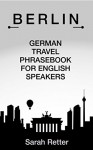 BERLIN

GERMAN TRAVEL PHRASEBOOK FOR ENGLISH SPEAKERS

Sarah Retter